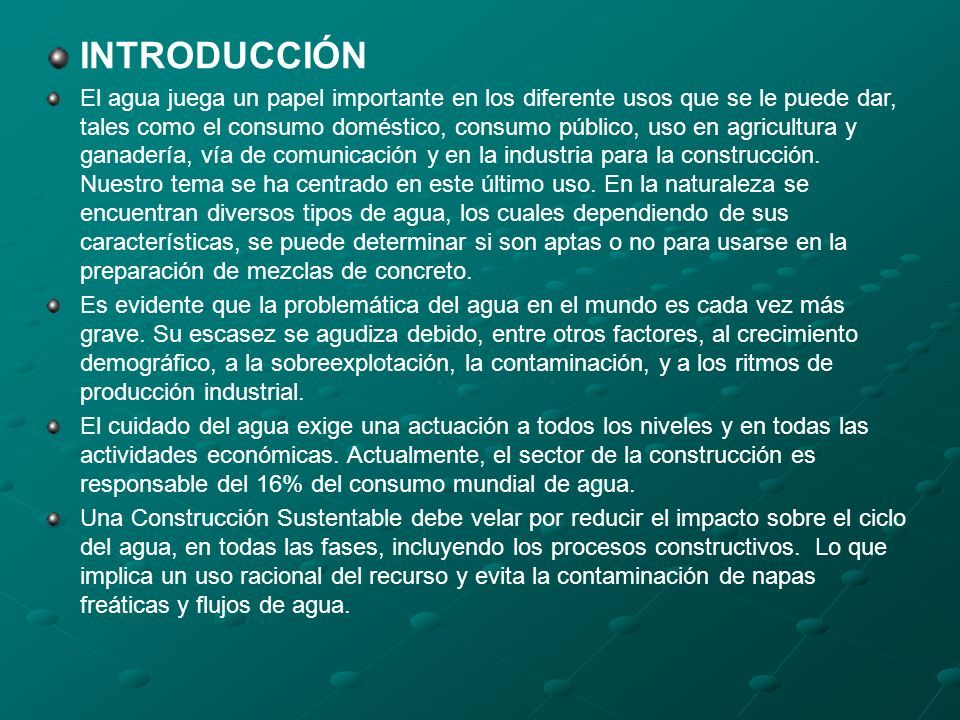 INTRODUCCIÓN

El agua juega un papel importante en los diferente usos que se le puede dar, tales como el consumo doméstico, consumo público, uso en agricultura y ganadería, vía de comunicación y en la industria para la construcción. Nuestro tema se ha centrado en este último uso. En la naturaleza se encuentran diversos tipos de agua, los cuales dependiendo de sus características, se puede determinar si son aptas o no para usarse en la preparación de mezclas de concreto.

Es evidente que la problemática del agua en el mundo es cada vez más grave. Su escasez se agudiza debido, entre otros factores, al crecimiento demográfico, a la sobreexplotación, la contaminación, y a los ritmos de producción industrial.

El cuidado del agua exige una actuación a todos los niveles y en todas las actividades económicas. Actualmente, el sector de la construcción es responsable del 16% del consumo mundial de agua.

Una Construcción Sustentable debe velar por reducir el impacto sobre el ciclo del agua, en todas las fases, incluyendo los procesos constructivos. Lo que implica un uso racional del recurso y evita la contaminación de napas freáticas y flujos de agua.